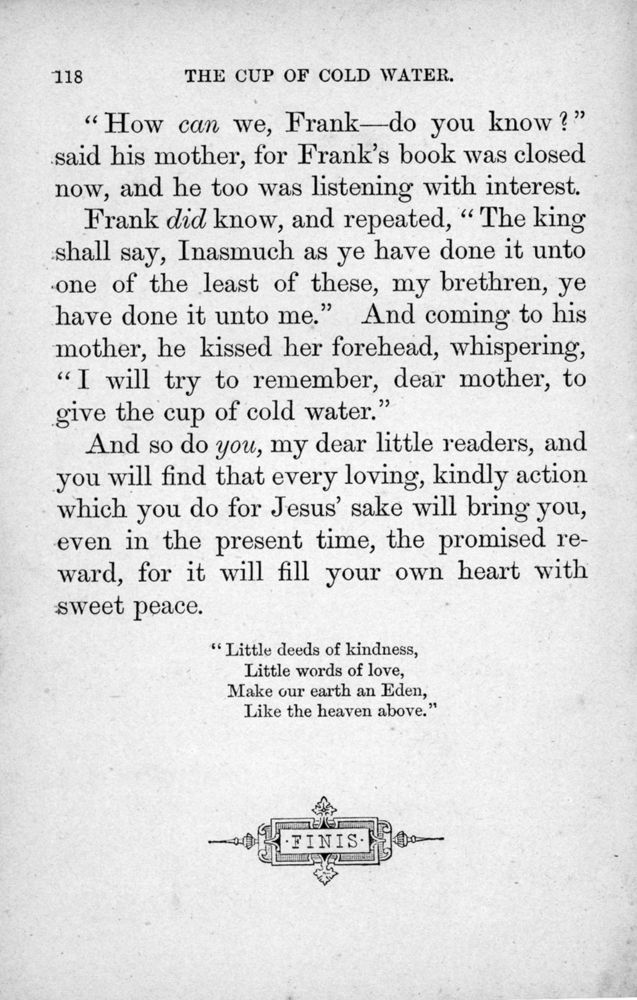 118 THE CUP OF COLD WATER.

"How can we, Frank—do you know?" said his mother, for Frank's book was closed now, and he too was listening with interest.

Frank did know, and repeated, "The king shall say, Inasmuch as ye have done it unto one of the least of these, my brethren, ye have done it unto me." And coming to his mother, he kissed her forehead, whispering, "I will try to remember, dear mother, to give the cup of cold water."

And so do you, my dear little readers, and you will find that every loving, kindly action which you do for Jesus' sake will bring you, even in the present time, the promised reward, for it will fill your own heart with sweet peace.

"Little deeds of kindness,
Little words of love,
Make our earth an Eden,
Like the heaven above."

·FINIS·